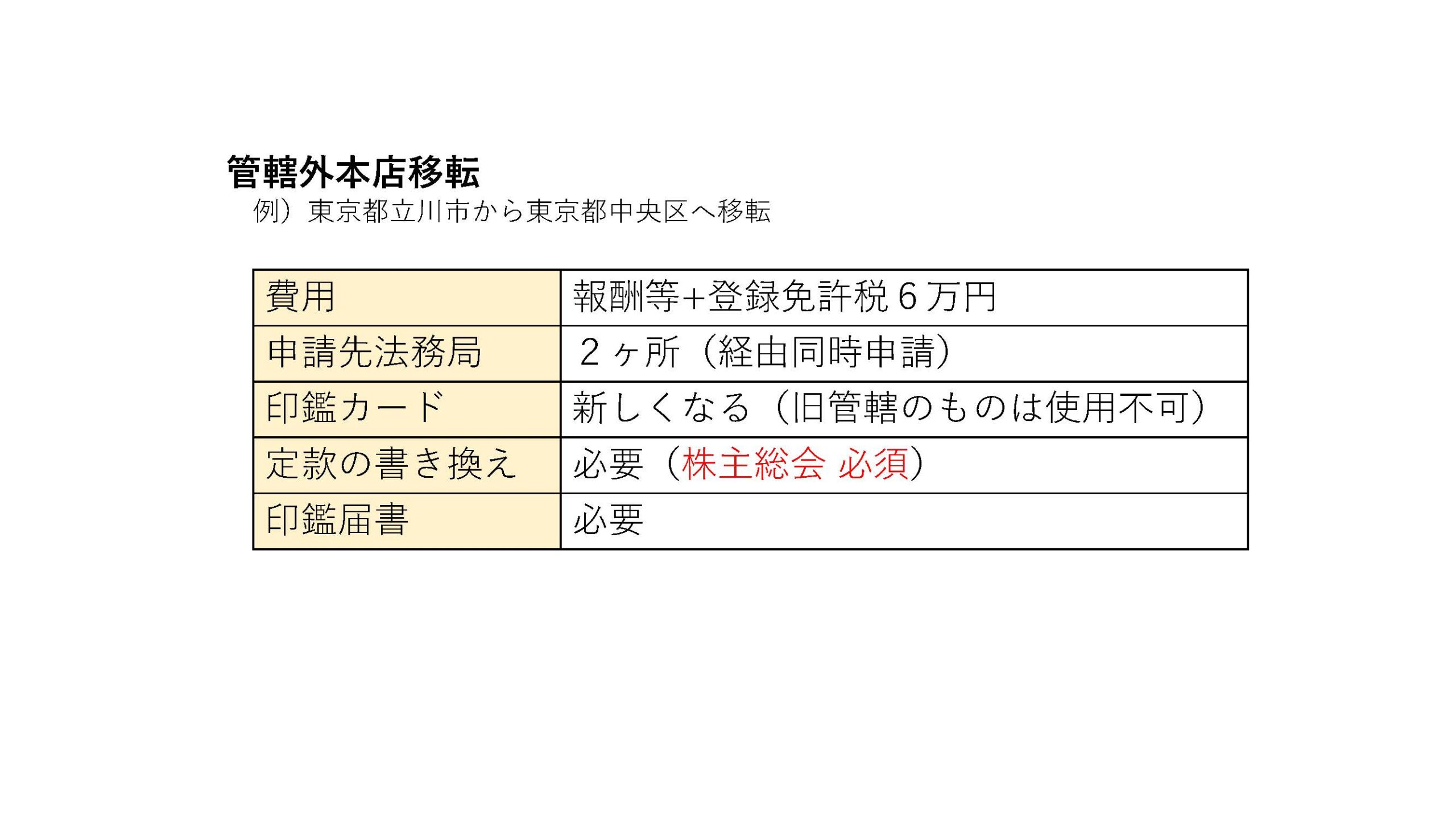 管轄外本店移転

例）東京都立川市から東京都中央区へ移転

| 費用 | 報酬等+登録免許税６万円 |
|---|---|
| 申請先法務局 | ２ヶ所（経由同時申請） |
| 印鑑カード | 新しくなる（旧管轄のものは使用不可） |
| 定款の書き換え | 必要（株主総会 必須） |
| 印鑑届書 | 必要 |